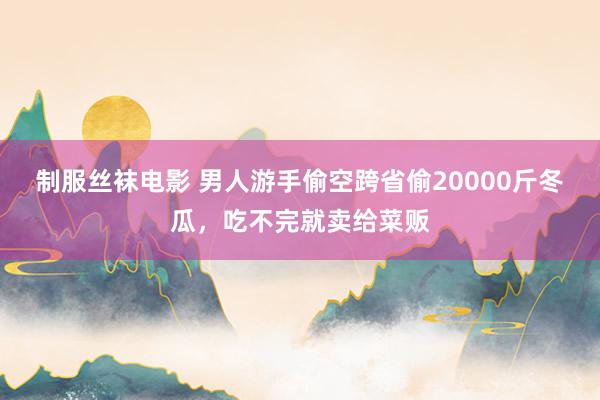 制服丝袜电影 男人游手偷空跨省偷20000斤冬瓜，吃不完就卖给菜贩